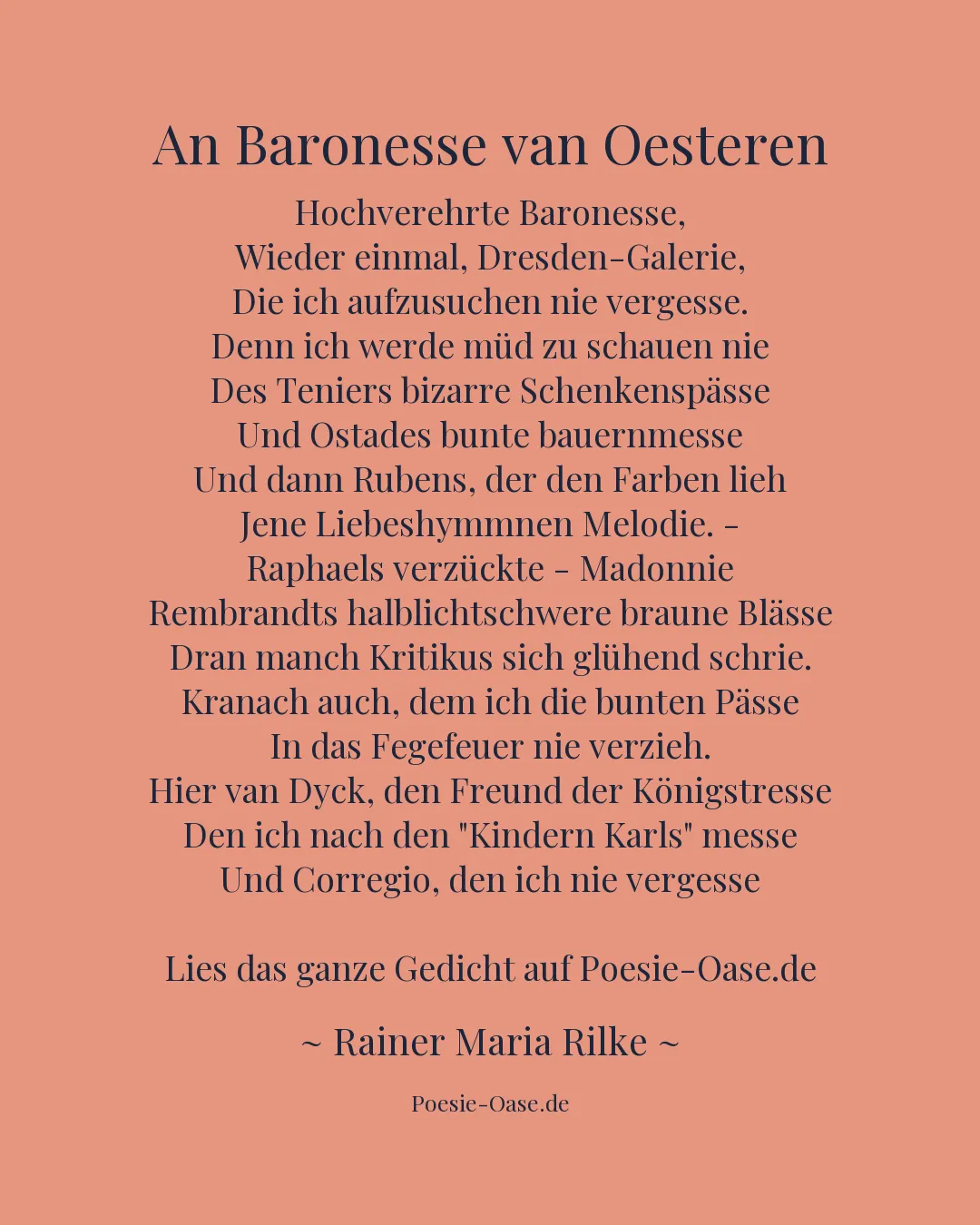 An Baronesse van Oesteren

Hochverehrte Baronesse,
Wieder einmal, Dresden-Galerie,
Die ich aufzusuchen nie vergesse.
Denn ich werde müd zu schauen nie
Des Teniers bizarre Schenkenspässe
Und Ostades bunte bauernmesse
Und dann Rubens, der den Farben lieh
Jene Liebeshymmnen Melodie. -
Raphaels verzückte - Madonnie
Rembrandts halblichtschwere braune Blässe
Dran manch Kritikus sich glühend schrie.
Kranach auch, dem ich die bunten Pässe
In das Fegefeuer nie verzieh.
Hier van Dyck, den Freund der Königstresse
Den ich nach den "Kindern Karls" messe
Und Corregio, den ich nie vergesse

Lies das ganze Gedicht auf Poesie-Oase.de

~ Rainer Maria Rilke ~

Poesie-Oase.de